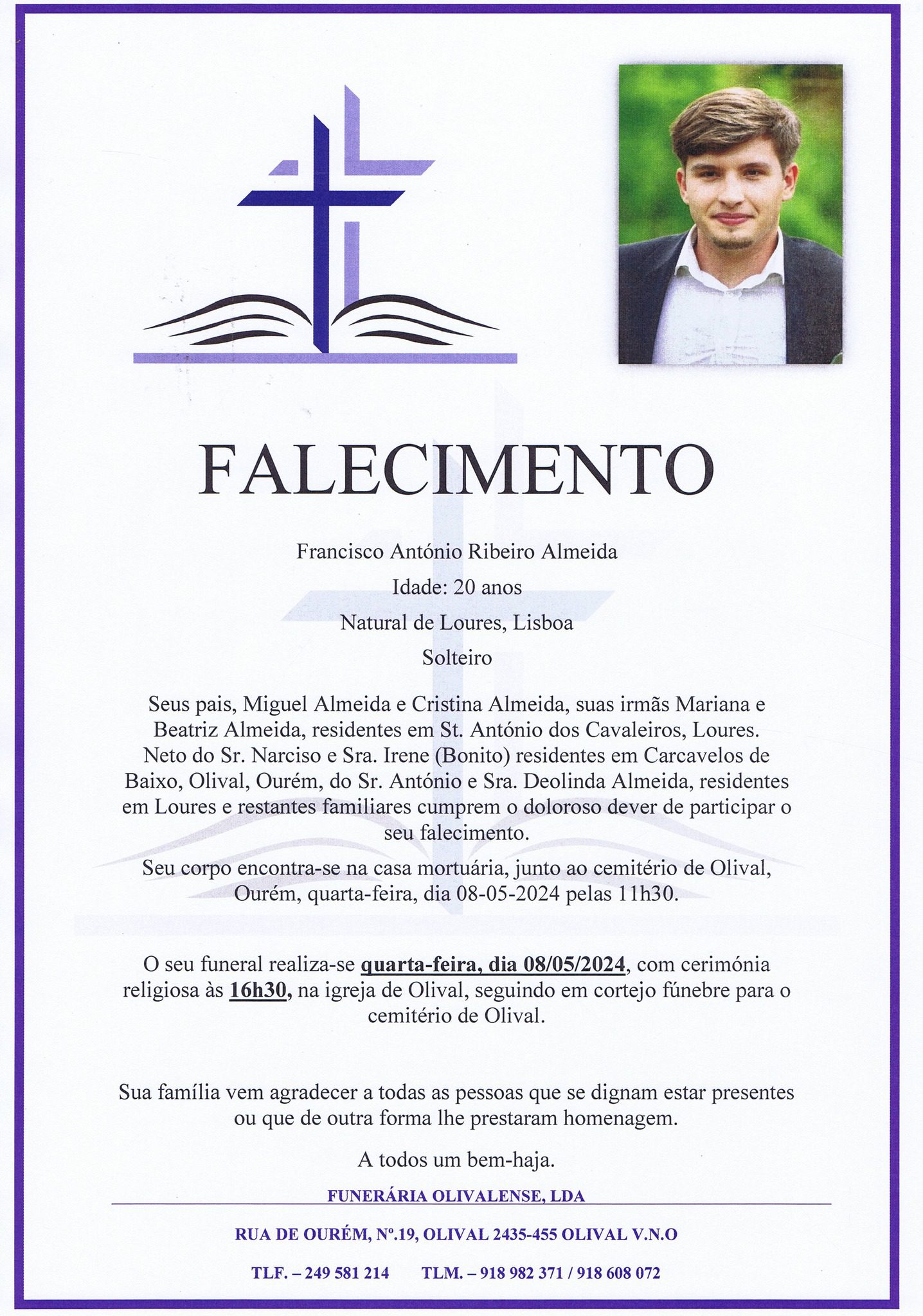 FALECIMENTO

Francisco António Ribeiro Almeida

Idade: 20 anos

Natural de Loures, Lisboa

Solteiro

Seus pais, Miguel Almeida e Cristina Almeida, suas irmãs Mariana e Beatriz Almeida, residentes em St. António dos Cavaleiros, Loures. Neto do Sr. Narciso e Sra. Irene (Bonito) residentes em Carcavelos de Baixo, Olival, Ourém, do Sr. António e Sra. Deolinda Almeida, residentes em Loures e restantes familiares cumprem o doloroso dever de participar o seu falecimento.

Seu corpo encontra-se na casa mortuária, junto ao cemitério de Olival, Ourém, quarta-feira, dia 08-05-2024 pelas 11h30.

O seu funeral realiza-se quarta-feira, dia 08/05/2024, com cerimónia religiosa às 16h30, na igreja de Olival, seguindo em cortejo fúnebre para o cemitério de Olival.

Sua família vem agradecer a todas as pessoas que se dignam estar presentes ou que de outra forma lhe prestaram homenagem.

A todos um bem-haja.

FUNERÁRIA OLIVALENSE, LDA

RUA DE OURÉM, Nº.19, OLIVAL 2435-455 OLIVAL V.N.O

TLF. – 249 581 214 TLM. – 918 982 371 / 918 608 072